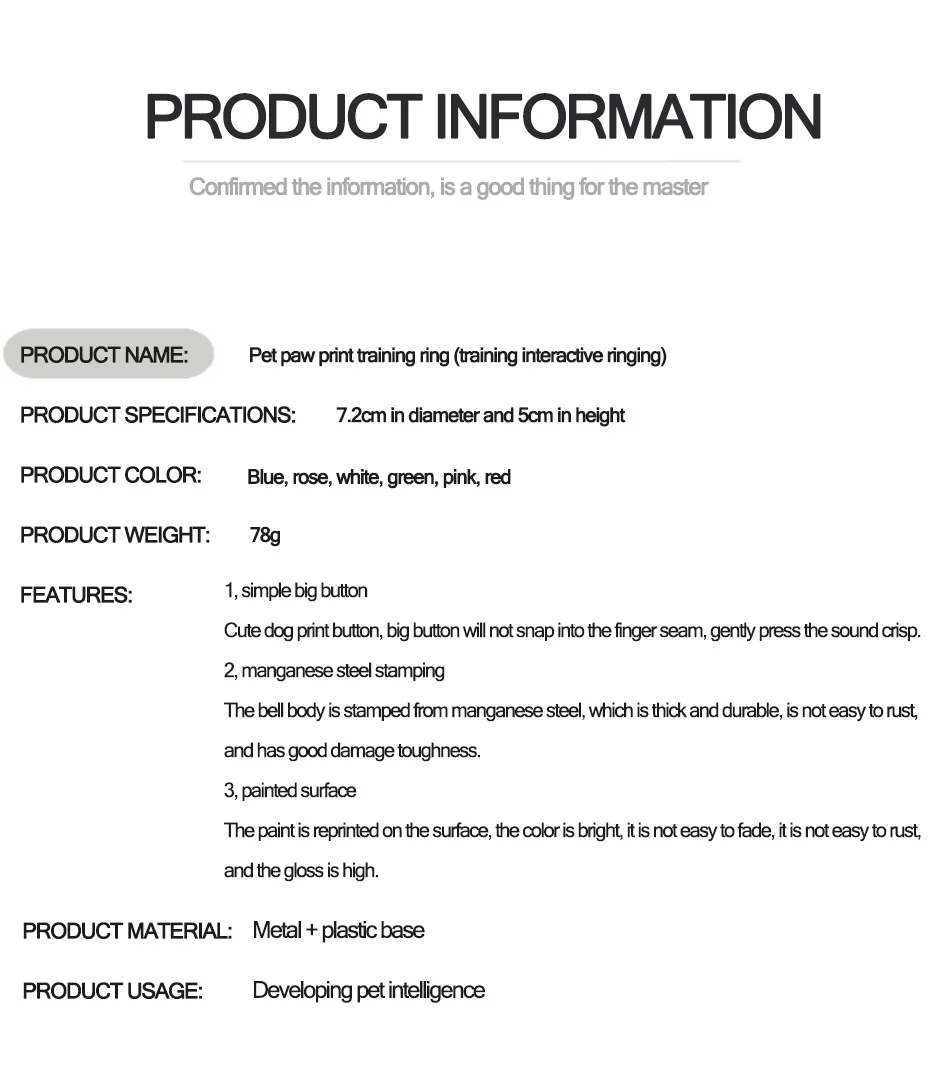 PRODUCT INFORMATION

Confirmed the information, is a good thing for the master

PRODUCT NAME: Pet paw print training ring (training interactive ringing)

PRODUCT SPECIFICATIONS: 7.2cm in diameter and 5cm in height

PRODUCT COLOR: Blue, rose, white, green, pink, red

PRODUCT WEIGHT: 78g

FEATURES: 1, simple big button
Cute dog print button, big button will not snap into the finger seam, gently press the sound crisp.
2, manganese steel stamping
The bell body is stamped from manganese steel, which is thick and durable, is not easy to rust, and has good damage toughness.
3, painted surface
The paint is reprinted on the surface, the color is bright, it is not easy to fade, it is not easy to rust, and the gloss is high.

PRODUCT MATERIAL: Metal + plastic base

PRODUCT USAGE: Developing pet intelligence